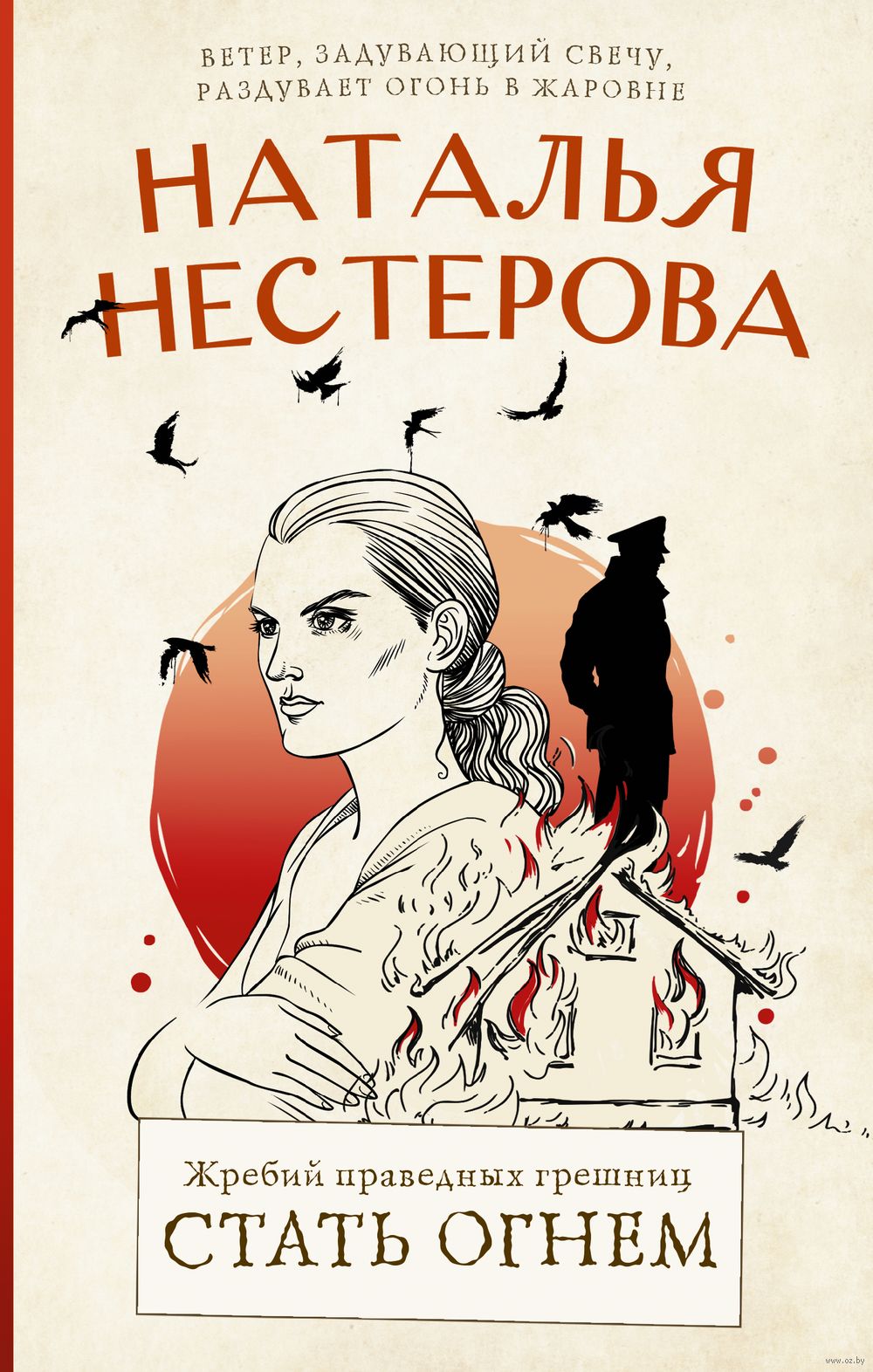 ВЕТЕР, ЗАДУВАЮЩИЙ СВЕЧУ, РАЗДУВАЕТ ОГОНЬ В ЖАРОВНЕ

НАТАЛЬЯ НЕСТЕРОВА

Жребий праведных грешниц

СТАТЬ ОГНЕМ

www.oz.by